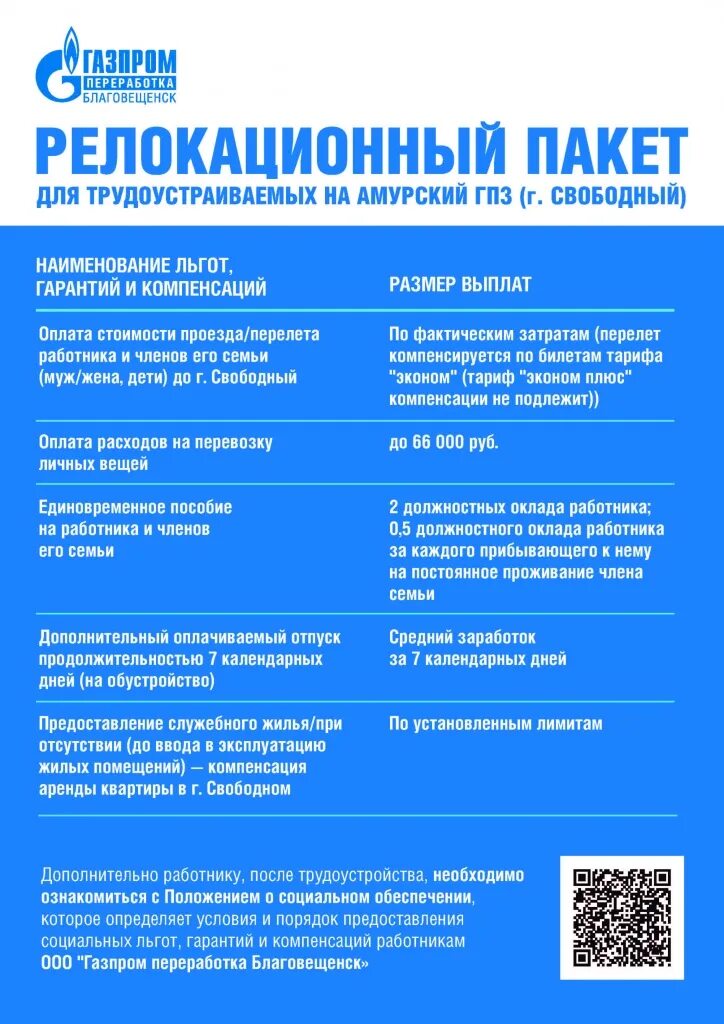 ГАЗПРОМ
ПЕРЕРАБОТКА
БЛАГОВЕЩЕНСК

РЕЛОКАЦИОННЫЙ ПАКЕТ
ДЛЯ ТРУДОУСТРАИВАЕМЫХ НА АМУРСКИЙ ГПЗ (г. СВОБОДНЫЙ)

| НАИМЕНОВАНИЕ ЛЬГОТ, ГАРАНТИЙ И КОМПЕНСАЦИЙ | РАЗМЕР ВЫПЛАТ |
|---|---|
| Оплата стоимости проезда/перелета работника и членов его семьи (муж/жена, дети) до г. Свободный | По фактическим затратам (перелет компенсируется по билетам тарифа "эконом" (тариф "эконом плюс" компенсации не подлежит)) |
| Оплата расходов на перевозку личных вещей | до 66 000 руб. |
| Единовременное пособие на работника и членов его семьи | 2 должностных оклада работника; 0,5 должностного оклада работника за каждого прибывающего к нему на постоянное проживание члена семьи |
| Дополнительный оплачиваемый отпуск продолжительностью 7 календарных дней (на обустройство) | Средний заработок за 7 календарных дней |
| Предоставление служебного жилья/при отсутствии (до ввода в эксплуатацию жилых помещений) — компенсация аренды квартиры в г. Свободном | По установленным лимитам |

Дополнительно работнику, после трудоустройства, необходимо ознакомиться с Положением о социальном обеспечении, которое определяет условия и порядок предоставления социальных льгот, гарантий и компенсаций работникам ООО "Газпром переработка Благовещенск»